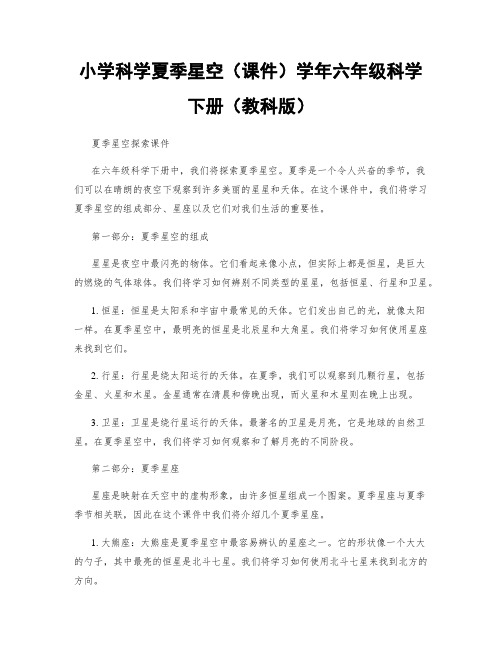 小学科学夏季星空（课件）学年六年级科学下册（教科版）

夏季星空探索课件

在六年级科学下册中，我们将探索夏季星空。夏季是一个令人兴奋的季节，我们可以在晴朗的夜空下观察到许多美丽的星星和天体。在这个课件中，我们将学习夏季星空的组成部分、星座以及它们对我们生活的重要性。

第一部分：夏季星空的组成

星星是夜空中最闪亮的物体。它们看起来像小点，但实际上都是恒星，是巨大的燃烧的气体球体。我们将学习如何辨别不同类型的星星，包括恒星、行星和卫星。

1. 恒星：恒星是太阳系和宇宙中最常见的天体。它们发出自己的光，就像太阳一样。在夏季星空中，最明亮的恒星是北辰星和大角星。我们将学习如何使用星座来找到它们。

2. 行星：行星是绕太阳运行的天体。在夏季，我们可以观察到几颗行星，包括金星、火星和木星。金星通常在清晨和傍晚出现，而火星和木星则在晚上出现。

3. 卫星：卫星是绕行星运行的天体。最著名的卫星是月亮，它是地球的自然卫星。在夏季星空中，我们将学习如何观察和了解月亮的不同阶段。

第二部分：夏季星座

星座是映射在天空中的虚构形象，由许多恒星组成一个图案。夏季星座与夏季季节相关联，因此在这个课件中我们将介绍几个夏季星座。

1. 大熊座：大熊座是夏季星空中最容易辨认的星座之一。它的形状像一个大大的勺子，其中最亮的恒星是北斗七星。我们将学习如何使用北斗七星来找到北方的方向。